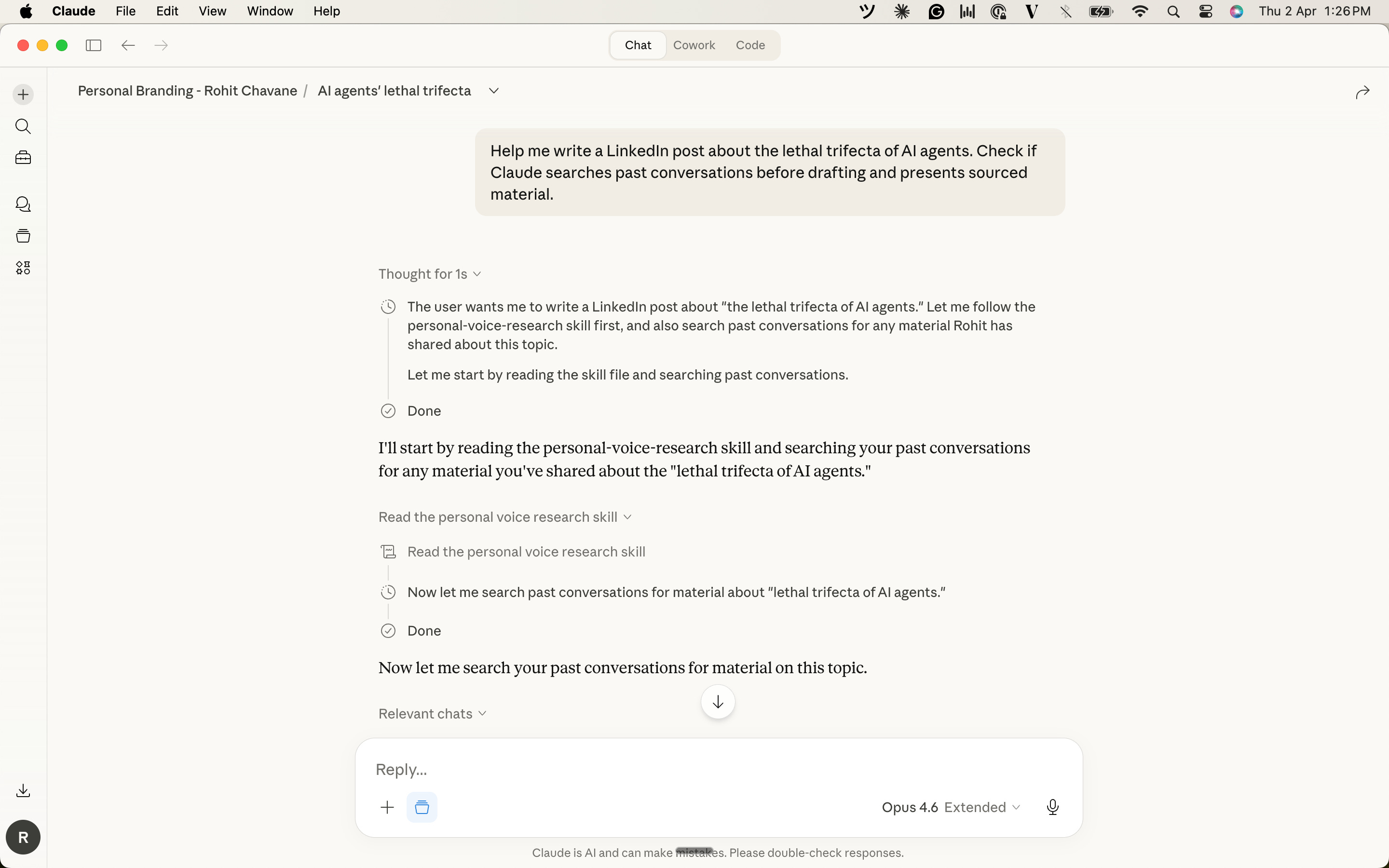 Claude File Edit View Window Help

Thu 2 Apr 1:26 PM

Chat Cowork Code

Personal Branding - Rohit Chavane / AI agents' lethal trifecta

Help me write a LinkedIn post about the lethal trifecta of AI agents. Check if Claude searches past conversations before drafting and presents sourced material.

Thought for 1s

The user wants me to write a LinkedIn post about "the lethal trifecta of AI agents." Let me follow the personal-voice-research skill first, and also search past conversations for any material Rohit has shared about this topic.

Let me start by reading the skill file and searching past conversations.

Done

I'll start by reading the personal-voice-research skill and searching your past conversations for any material you've shared about the "lethal trifecta of AI agents."

Read the personal voice research skill

Read the personal voice research skill

Now let me search past conversations for material about "lethal trifecta of AI agents."

Done

Now let me search your past conversations for material on this topic.

Relevant chats

Reply...

Opus 4.6 Extended

R

Claude is AI and can make mistakes. Please double-check responses.